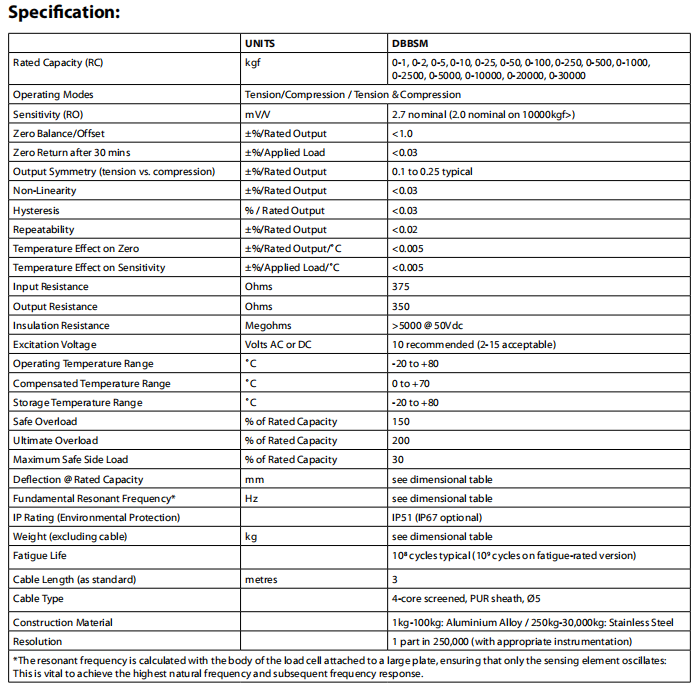 Specification:

| | UNITS | DBBSM |
|---|---|---|
| Rated Capacity (RC) | kgf | 0-1, 0-2, 0-5, 0-10, 0-25, 0-50, 0-100, 0-250, 0-500, 0-1000, 0-2500, 0-5000, 0-10000, 0-20000, 0-30000 |
| Operating Modes | Tension/Compression / Tension & Compression | |
| Sensitivity (RO) | mV/V | 2.7 nominal (2.0 nominal on 10000kgf>) |
| Zero Balance/Offset | ±%/Rated Output | <1.0 |
| Zero Return after 30 mins | ±%/Applied Load | <0.03 |
| Output Symmetry (tension vs. compression) | ±%/Rated Output | 0.1 to 0.25 typical |
| Non-Linearity | ±%/Rated Output | <0.03 |
| Hysteresis | % / Rated Output | <0.03 |
| Repeatability | ±%/Rated Output | <0.02 |
| Temperature Effect on Zero | ±%/Rated Output/°C | <0.005 |
| Temperature Effect on Sensitivity | ±%/Applied Load/°C | <0.005 |
| Input Resistance | Ohms | 375 |
| Output Resistance | Ohms | 350 |
| Insulation Resistance | Megohms | >5000 @ 50Vdc |
| Excitation Voltage | Volts AC or DC | 10 recommended (2-15 acceptable) |
| Operating Temperature Range | °C | -20 to +80 |
| Compensated Temperature Range | °C | 0 to +70 |
| Storage Temperature Range | °C | -20 to +80 |
| Safe Overload | % of Rated Capacity | 150 |
| Ultimate Overload | % of Rated Capacity | 200 |
| Maximum Safe Side Load | % of Rated Capacity | 30 |
| Deflection @ Rated Capacity | mm | see dimensional table |
| Fundamental Resonant Frequency* | Hz | see dimensional table |
| IP Rating (Environmental Protection) | | IP51 (IP67 optional) |
| Weight (excluding cable) | kg | see dimensional table |
| Fatigue Life | | $10^8$ cycles typical ($10^9$ cycles on fatigue-rated version) |
| Cable Length (as standard) | metres | 3 |
| Cable Type | | 4-core screened, PUR sheath, Ø5 |
| Construction Material | | 1kg-100kg: Aluminium Alloy / 250kg-30,000kg: Stainless Steel |
| Resolution | | 1 part in 250,000 (with appropriate instrumentation) |

*The resonant frequency is calculated with the body of the load cell attached to a large plate, ensuring that only the sensing element oscillates: This is vital to achieve the highest natural frequency and subsequent frequency response.